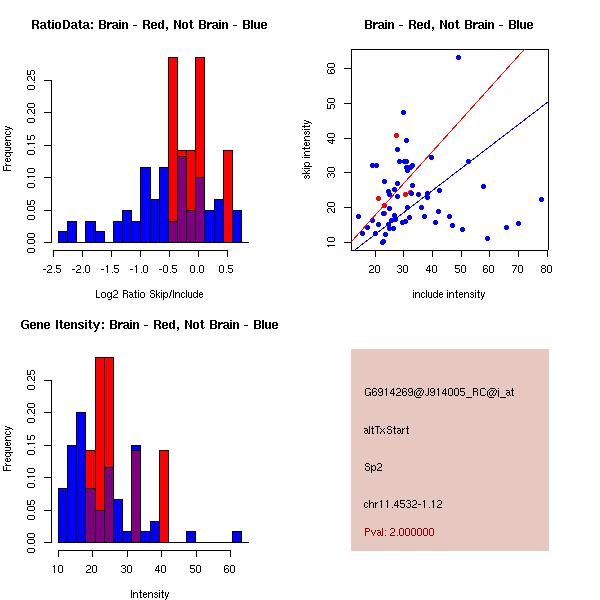 RatioData: Brain - Red, Not Brain - Blue

Frequency

0.00 0.05 0.10 0.15 0.20 0.25

-2.5 -2.0 -1.5 -1.0 -0.5 0.0 0.5

Log2 Ratio Skip/Include

Brain - Red, Not Brain - Blue

skip intensity

10 20 30 40 50 60

20 30 40 50 60 70 80

include intensity

Gene Itensity: Brain - Red, Not Brain - Blue

Frequency

0.00 0.05 0.10 0.15 0.20 0.25

10 20 30 40 50 60

Intensity

G6914269@J914005_RC@j_at

altTxStart

Sp2

chr11.4532-1.12

Pval: 2.000000